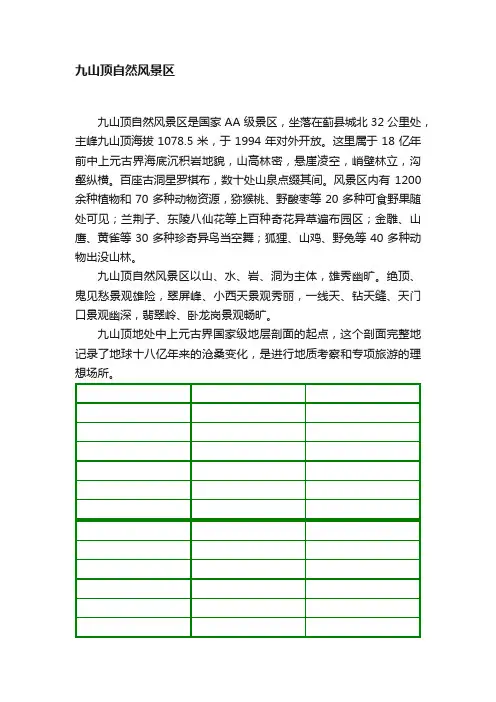 九山顶自然风景区

九山顶自然风景区是国家 AA 级景区，坐落在蓟县城北 32 公里处，主峰九山顶海拔 1078.5 米，于 1994 年对外开放。这里属于 18 亿年前中上元古界海底沉积岩地貌，山高林密，悬崖凌空，峭壁林立，沟壑纵横。百座古洞星罗棋布，数十处山泉点缀其间。风景区内有 1200 余种植物和 70 多种动物资源，猕猴桃、野酸枣等 20 多种可食野果随处可见；兰荆子、东陵八仙花等上百种奇花异草遍布园区；金雕、山鹰、黄雀等 30 多种珍奇异鸟当空舞；狐狸、山鸡、野兔等 40 多种动物出没山林。

九山顶自然风景区以山、水、岩、洞为主体，雄秀幽旷。绝顶、鬼见愁景观雄险，翠屏峰、小西天景观秀丽，一线天、钻天缝、天门口景观幽深，翡翠岭、卧龙岗景观畅旷。

九山顶地处中上元古界国家级地层剖面的起点，这个剖面完整地记录了地球十八亿年来的沧桑变化，是进行地质考察和专项旅游的理想场所。